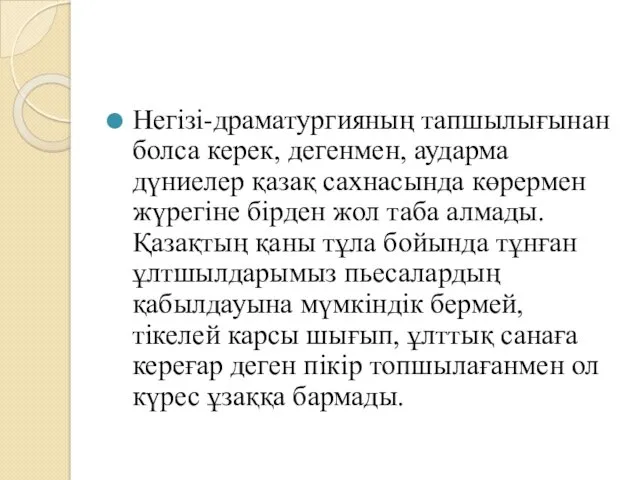 Негізі-драматургияның тапшылығынан болса керек, дегенмен, аударма дүниелер қазақ сахнасында көрермен жүрегіне бірден жол таба алмады. Қазақтың қаны тұла бойында тұнған ұлтшылдарымыз пьесалардың қабылдауына мүмкіндік бермей, тікелей карсы шығып, ұлттық санаға кереғар деген пікір топшылағанмен ол күрес ұзаққа бармады.